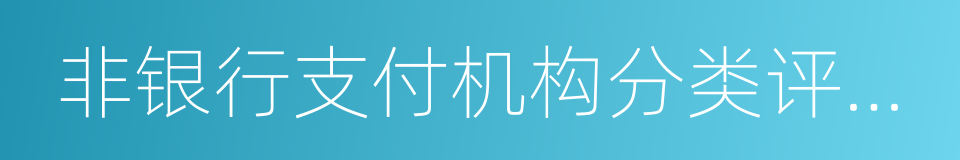 非银行支付机构分类评...